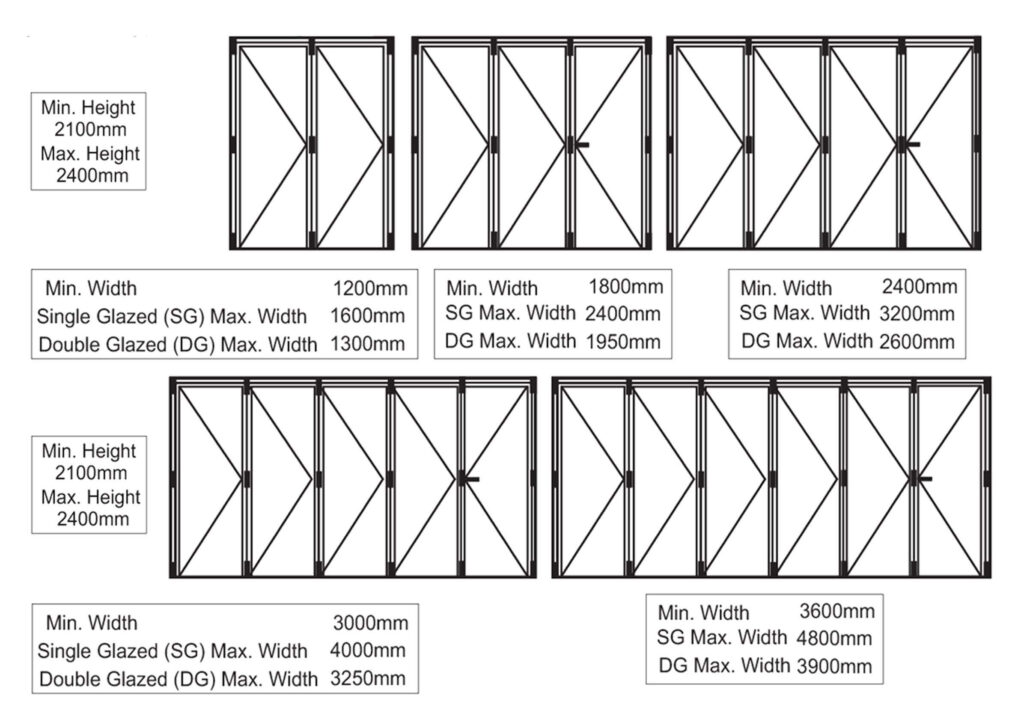 Min. Height 2100mm Max. Height 2400mm

Min. Width 1200mm
Single Glazed (SG) Max. Width 1600mm
Double Glazed (DG) Max. Width 1300mm

Min. Width 1800mm
SG Max. Width 2400mm
DG Max. Width 1950mm

Min. Width 2400mm
SG Max. Width 3200mm
DG Max. Width 2600mm

Min. Height 2100mm Max. Height 2400mm

Min. Width 3000mm
Single Glazed (SG) Max. Width 4000mm
Double Glazed (DG) Max. Width 3250mm

Min. Width 3600mm
SG Max. Width 4800mm
DG Max. Width 3900mm